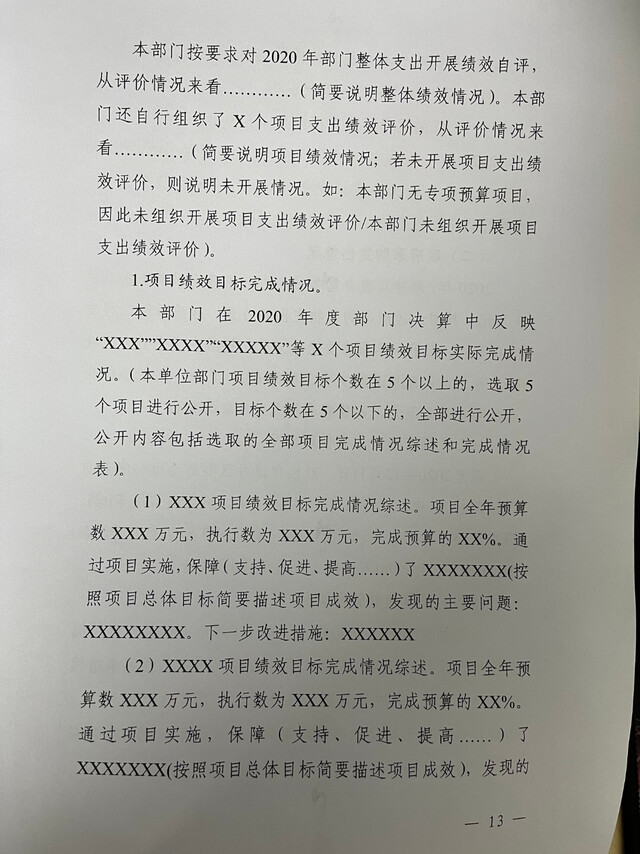 本部门按要求对 2020 年部门整体支出开展绩效自评，从评价情况来看…………（简要说明整体绩效情况）。本部门还自行组织了 X 个项目支出绩效评价，从评价情况来看…………（简要说明项目绩效情况；若未开展项目支出绩效评价，则说明未开展情况。如：本部门无专项预算项目，因此未组织开展项目支出绩效评价/本部门未组织开展项目支出绩效评价）。

1.项目绩效目标完成情况。

本部门在 2020 年度部门决算中反映“XXX”“XXXX”“XXXXX”等 X 个项目绩效目标实际完成情况。（本单位部门项目绩效目标个数在 5 个以上的，选取 5 个项目进行公开，目标个数在 5 个以下的，全部进行公开，公开内容包括选取的全部项目完成情况综述和完成情况表）。

（1）XXX 项目绩效目标完成情况综述。项目全年预算数 XXX 万元，执行数为 XXX 万元，完成预算的 XX%。通过项目实施，保障（支持、促进、提高……）了 XXXXXXX(按照项目总体目标简要描述项目成效)，发现的主要问题：XXXXXXXX。下一步改进措施：XXXXXX

（2）XXXX 项目绩效目标完成情况综述。项目全年预算数 XXX 万元，执行数为 XXX 万元，完成预算的 XX%。通过项目实施，保障（支持、促进、提高……）了 XXXXXXX(按照项目总体目标简要描述项目成效)，发现的

— 13 —